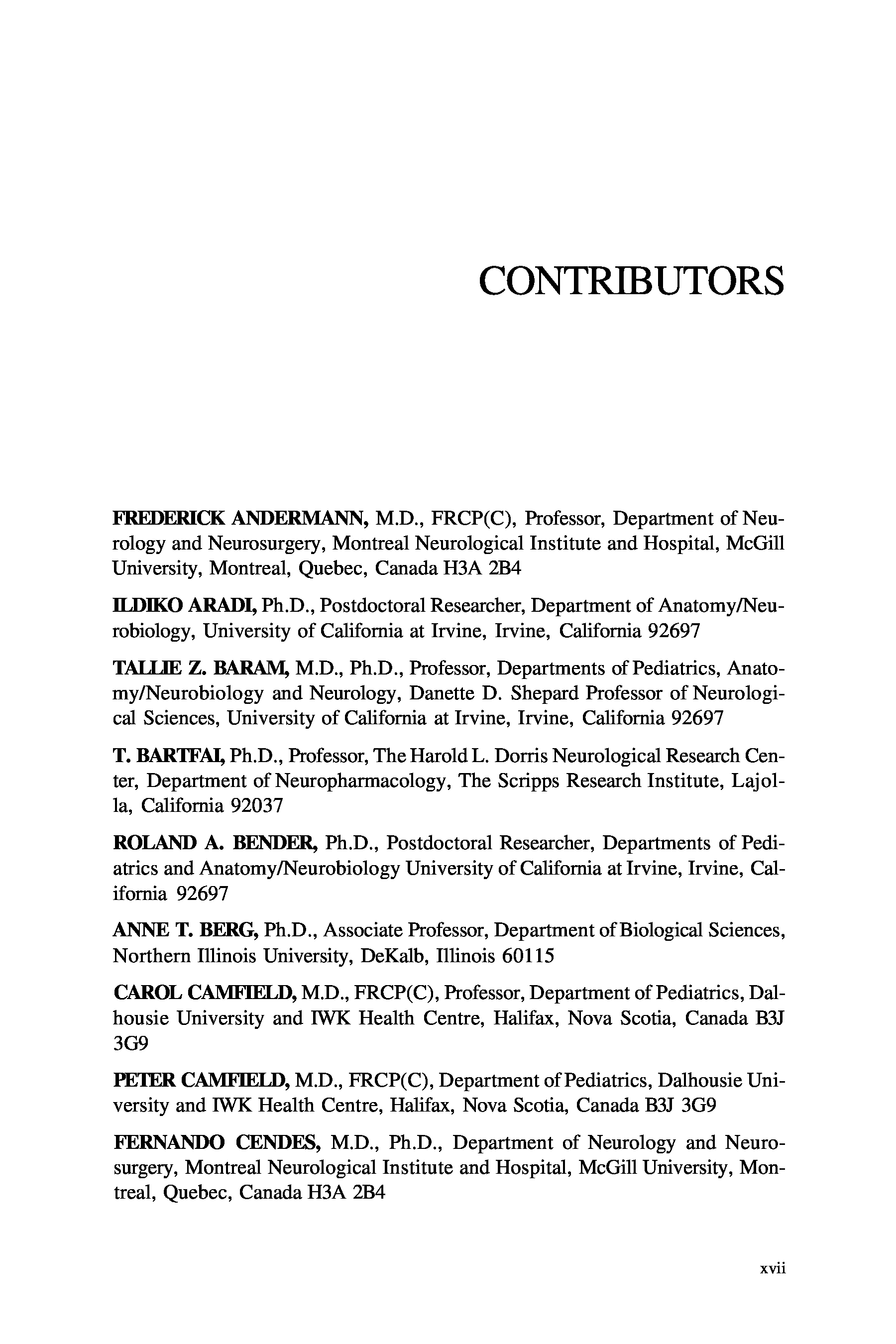 CONTRIBUTORS

FREDERICK ANDERMANN, M.D., FRCP(C), Professor, Department of Neurology and Neurosurgery, Montreal Neurological Institute and Hospital, McGill University, Montreal, Quebec, Canada H3A 2B4

ILDIKO ARADI, Ph.D., Postdoctoral Researcher, Department of Anatomy/Neurobiology, University of California at Irvine, Irvine, California 92697

TALLIE Z. BARAM, M.D., Ph.D., Professor, Departments of Pediatrics, Anatomy/Neurobiology and Neurology, Danette D. Shepard Professor of Neurological Sciences, University of California at Irvine, Irvine, California 92697

T. BARTFAI, Ph.D., Professor, The Harold L. Dorris Neurological Research Center, Department of Neuropharmacology, The Scripps Research Institute, Lajolla, California 92037

ROLAND A. BENDER, Ph.D., Postdoctoral Researcher, Departments of Pediatrics and Anatomy/Neurobiology University of California at Irvine, Irvine, California 92697

ANNE T. BERG, Ph.D., Associate Professor, Department of Biological Sciences, Northern Illinois University, DeKalb, Illinois 60115

CAROL CAMFIELD, M.D., FRCP(C), Professor, Department of Pediatrics, Dalhousie University and IWK Health Centre, Halifax, Nova Scotia, Canada B3J 3G9

PETER CAMFIELD, M.D., FRCP(C), Department of Pediatrics, Dalhousie University and IWK Health Centre, Halifax, Nova Scotia, Canada B3J 3G9

FERNANDO CENDES, M.D., Ph.D., Department of Neurology and Neurosurgery, Montreal Neurological Institute and Hospital, McGill University, Montreal, Quebec, Canada H3A 2B4

xvii